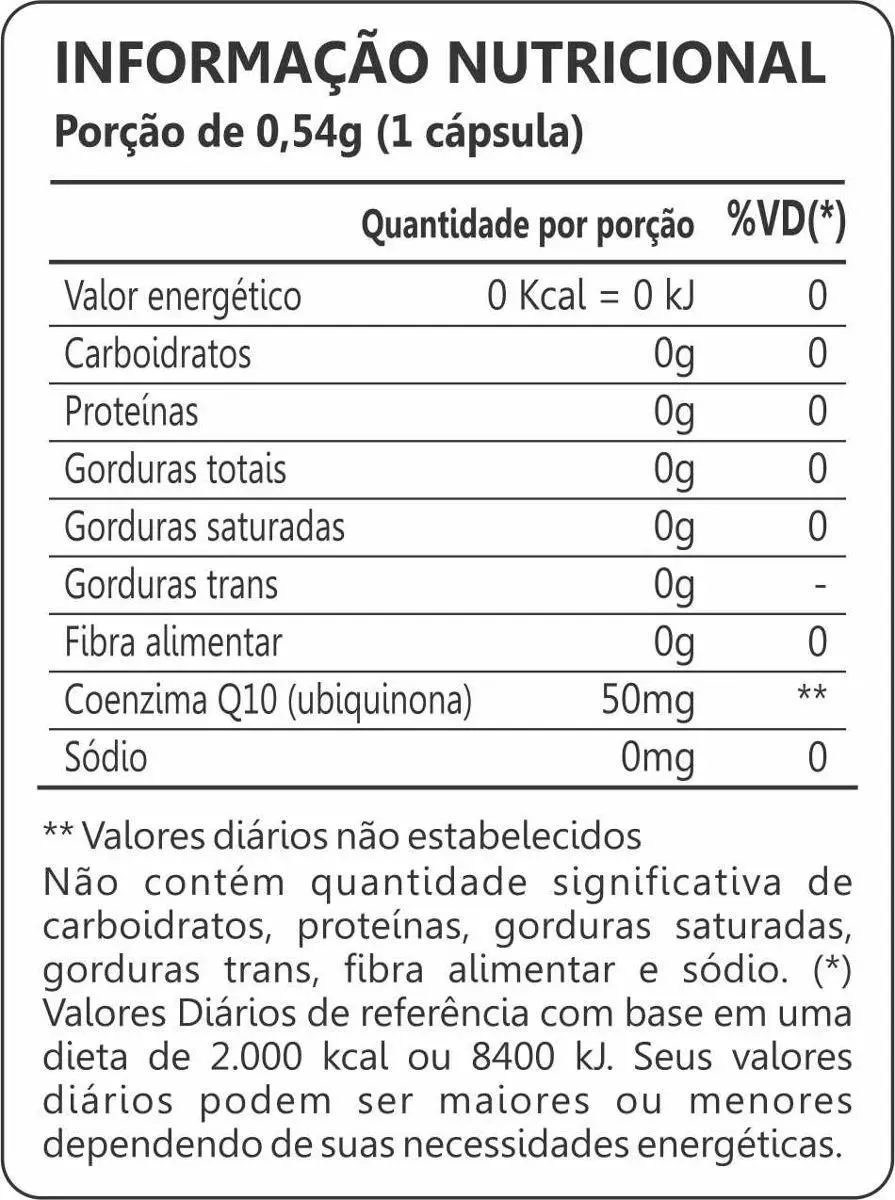 INFORMAÇÃO NUTRICIONAL
Porção de 0,54g (1 cápsula)

| | Quantidade por porção | %VD(*) |
|---|---|---|
| Valor energético | 0 Kcal = 0 kJ | 0 |
| Carboidratos | 0g | 0 |
| Proteínas | 0g | 0 |
| Gorduras totais | 0g | 0 |
| Gorduras saturadas | 0g | 0 |
| Gorduras trans | 0g | - |
| Fibra alimentar | 0g | 0 |
| Coenzima Q10 (ubiquinona) | 50mg | ** |
| Sódio | 0mg | 0 |

** Valores diários não estabelecidos
Não contém quantidade significativa de carboidratos, proteínas, gorduras saturadas, gorduras trans, fibra alimentar e sódio. (*) Valores Diários de referência com base em uma dieta de 2.000 kcal ou 8400 kJ. Seus valores diários podem ser maiores ou menores dependendo de suas necessidades energéticas.